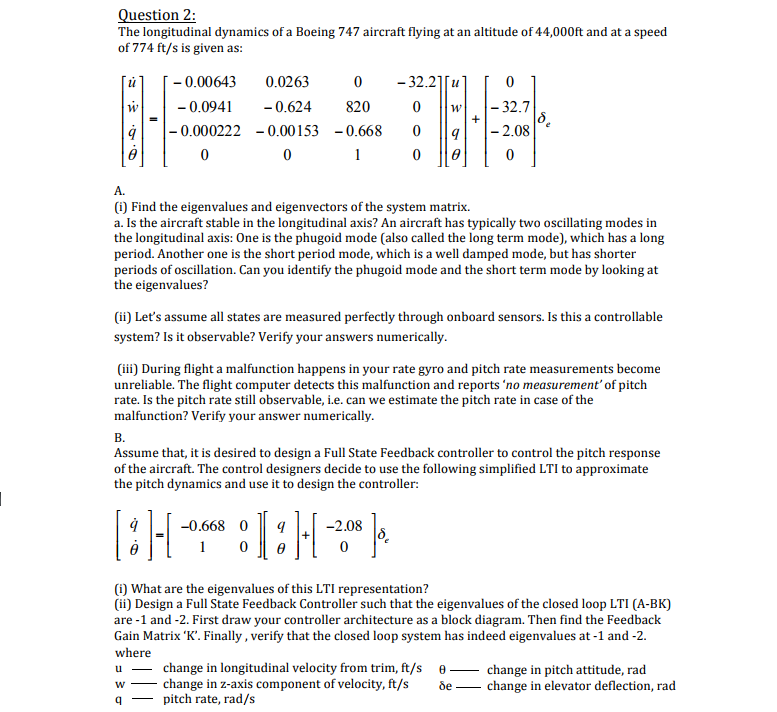 Question 2:

The longitudinal dynamics of a Boeing 747 aircraft flying at an altitude of 44,000ft and at a speed of 774 ft/s is given as:

$\begin{bmatrix} \dot{u} \\ \dot{w} \\ \dot{q} \\ \dot{\theta} \end{bmatrix} = \begin{bmatrix} -0.00643 & 0.0263 & 0 & -32.2 \\ -0.0941 & -0.624 & 820 & 0 \\ -0.000222 & -0.00153 & -0.668 & 0 \\ 0 & 0 & 1 & 0 \end{bmatrix} \begin{bmatrix} u \\ w \\ q \\ \theta \end{bmatrix} + \begin{bmatrix} 0 \\ -32.7 \\ -2.08 \\ 0 \end{bmatrix} \delta_e$

A.

(i) Find the eigenvalues and eigenvectors of the system matrix.

a. Is the aircraft stable in the longitudinal axis? An aircraft has typically two oscillating modes in the longitudinal axis: One is the phugoid mode (also called the long term mode), which has a long period. Another one is the short period mode, which is a well damped mode, but has shorter periods of oscillation. Can you identify the phugoid mode and the short term mode by looking at the eigenvalues?

(ii) Let's assume all states are measured perfectly through onboard sensors. Is this a controllable system? Is it observable? Verify your answers numerically.

(iii) During flight a malfunction happens in your rate gyro and pitch rate measurements become unreliable. The flight computer detects this malfunction and reports 'no measurement' of pitch rate. Is the pitch rate still observable, i.e. can we estimate the pitch rate in case of the malfunction? Verify your answer numerically.

B.

Assume that, it is desired to design a Full State Feedback controller to control the pitch response of the aircraft. The control designers decide to use the following simplified LTI to approximate the pitch dynamics and use it to design the controller:

$\begin{bmatrix} \dot{q} \\ \dot{\theta} \end{bmatrix} = \begin{bmatrix} -0.668 & 0 \\ 1 & 0 \end{bmatrix} \begin{bmatrix} q \\ \theta \end{bmatrix} + \begin{bmatrix} -2.08 \\ 0 \end{bmatrix} \delta_e$

(i) What are the eigenvalues of this LTI representation?

(ii) Design a Full State Feedback Controller such that the eigenvalues of the closed loop LTI (A-BK) are -1 and -2. First draw your controller architecture as a block diagram. Then find the Feedback Gain Matrix 'K'. Finally , verify that the closed loop system has indeed eigenvalues at -1 and -2.

where

u — change in longitudinal velocity from trim, ft/s
w — change in z-axis component of velocity, ft/s
q — pitch rate, rad/s

θ — change in pitch attitude, rad
δe — change in elevator deflection, rad